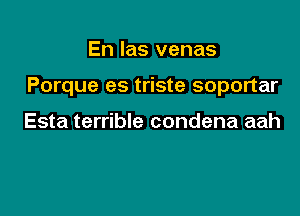 En las venas
Porque es triste soportar
Esta terrible condena aah